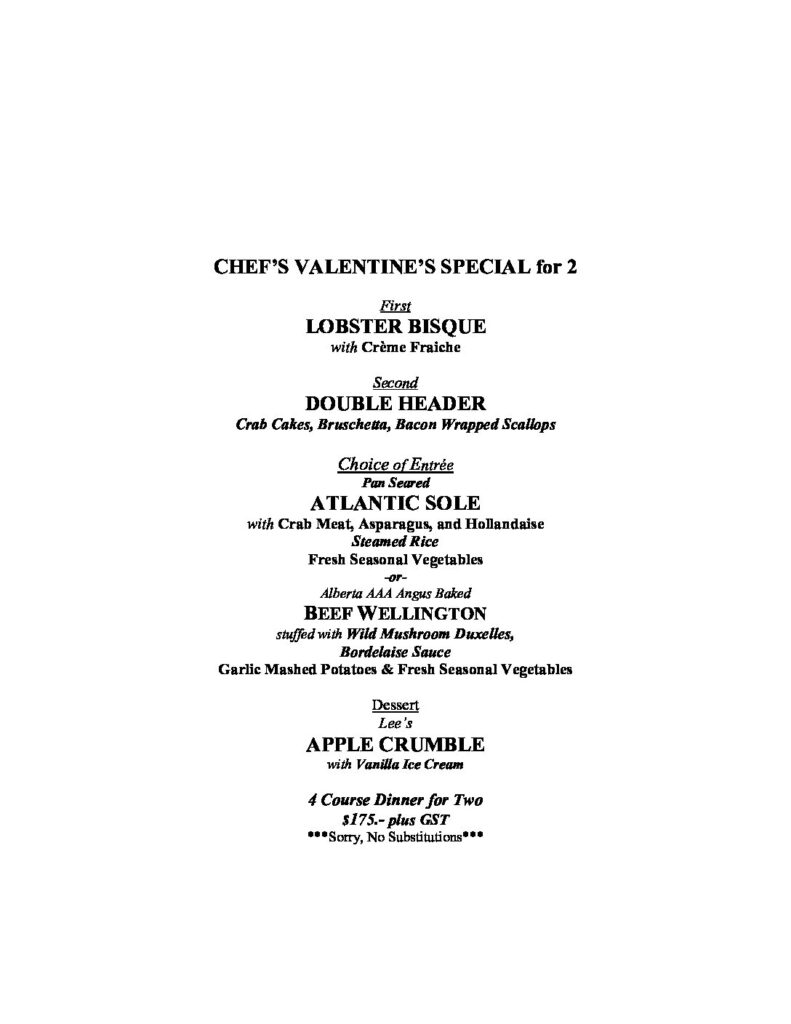 CHEF'S VALENTINE'S SPECIAL for 2

First
LOBSTER BISQUE
with Crème Fraiche

Second
DOUBLE HEADER
Crab Cakes, Bruschetta, Bacon Wrapped Scallops

Choice of Entrée
Pan Seared
ATLANTIC SOLE
with Crab Meat, Asparagus, and Hollandaise
Steamed Rice
Fresh Seasonal Vegetables
-or-
Alberta AAA Angus Baked
BEEF WELLINGTON
stuffed with Wild Mushroom Duxelles,
Bordelaise Sauce
Garlic Mashed Potatoes & Fresh Seasonal Vegetables

Dessert
Lee's
APPLE CRUMBLE
with Vanilla Ice Cream

4 Course Dinner for Two
$175.- plus GST
***Sorry, No Substitutions***